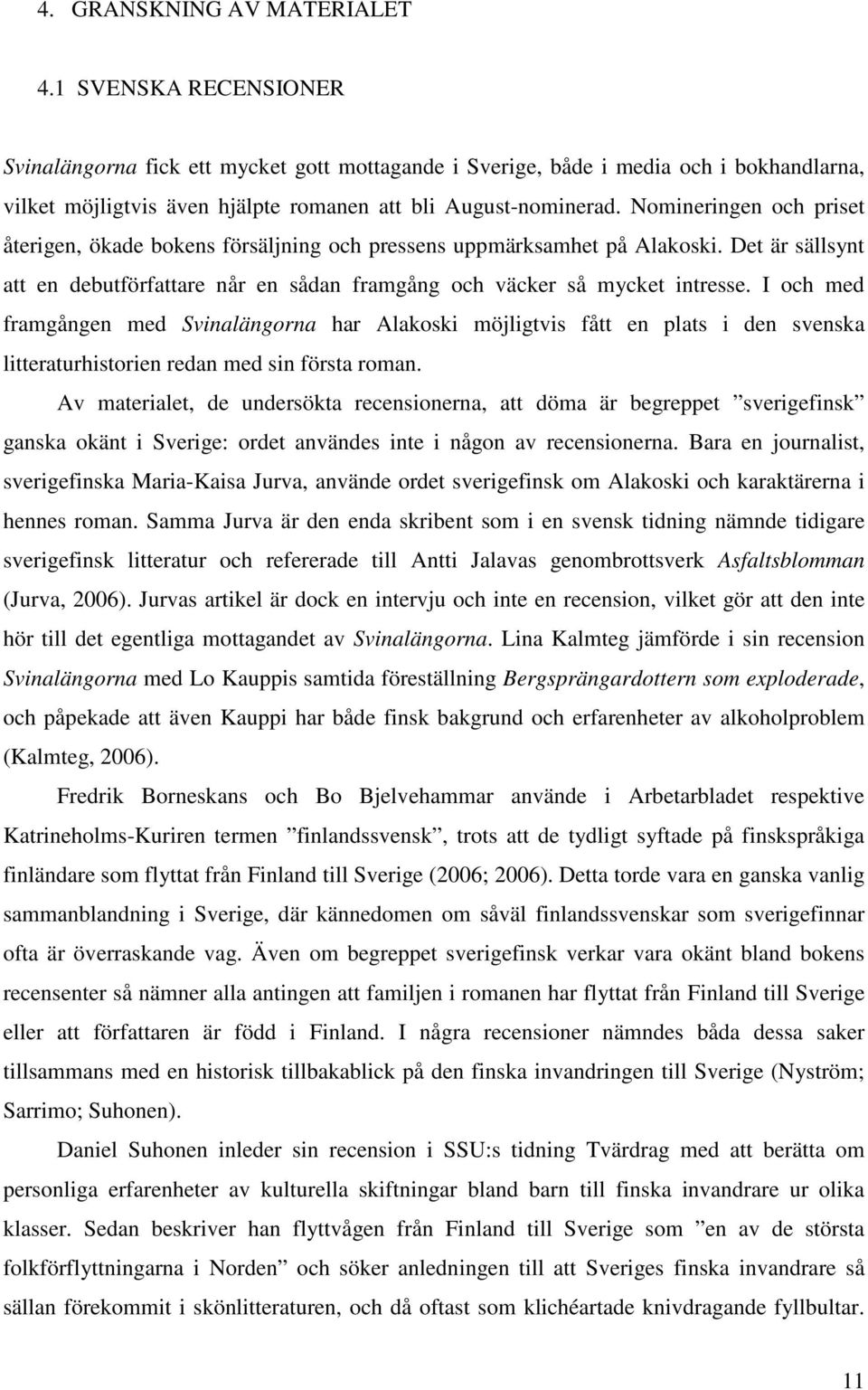 4. GRANSKNING AV MATERIALET

4.1 SVENSKA RECENSIONER

Svinalängorna fick ett mycket gott mottagande i Sverige, både i media och i bokhandlarna, vilket möjligtvis även hjälpte romanen att bli August-nominerad. Nomineringen och priset återigen, ökade bokens försäljning och pressens uppmärksamhet på Alakoski. Det är sällsynt att en debutförfattare når en sådan framgång och väcker så mycket intresse. I och med framgången med Svinalängorna har Alakoski möjligtvis fått en plats i den svenska litteraturhistorien redan med sin första roman.

Av materialet, de undersökta recensionerna, att döma är begreppet ”sverigefinsk” ganska okänt i Sverige: ordet användes inte i någon av recensionerna. Bara en journalist, sverigefinska Maria-Kaisa Jurva, använde ordet sverigefinsk om Alakoski och karaktärerna i hennes roman. Samma Jurva är den enda skribent som i en svensk tidning nämnde tidigare sverigefinsk litteratur och refererade till Antti Jalavas genombrottsverk Asfaltsblomman (Jurva, 2006). Jurvas artikel är dock en intervju och inte en recension, vilket gör att den inte hör till det egentliga mottagandet av Svinalängorna. Lina Kalmteg jämförde i sin recension Svinalängorna med Lo Kauppis samtida föreställning Bergsprängardottern som exploderade, och påpekade att även Kauppi har både finsk bakgrund och erfarenheter av alkoholproblem (Kalmteg, 2006).

Fredrik Borneskans och Bo Bjelvehammar använde i Arbetarbladet respektive Katrineholms-Kuriren termen ”finlandssvensk”, trots att de tydligt syftade på finskspråkiga finländare som flyttat från Finland till Sverige (2006; 2006). Detta torde vara en ganska vanlig sammanblandning i Sverige, där kännedomen om såväl finlandssvenskar som sverigefinnar ofta är överraskande vag. Även om begreppet sverigefinsk verkar vara okänt bland bokens recensenter så nämner alla antingen att familjen i romanen har flyttat från Finland till Sverige eller att författaren är född i Finland. I några recensioner nämndes båda dessa saker tillsammans med en historisk tillbakablick på den finska invandringen till Sverige (Nyström; Sarrimo; Suhonen).

Daniel Suhonen inleder sin recension i SSU:s tidning Tvärdrag med att berätta om personliga erfarenheter av kulturella skiftningar bland barn till finska invandrare ur olika klasser. Sedan beskriver han flyttvågen från Finland till Sverige som ”en av de största folkförflyttningarna i Norden” och söker anledningen till att Sveriges finska invandrare så sällan förekommit i skönlitteraturen, och då oftast som klichéartade knivdragande fyllbultar.

11